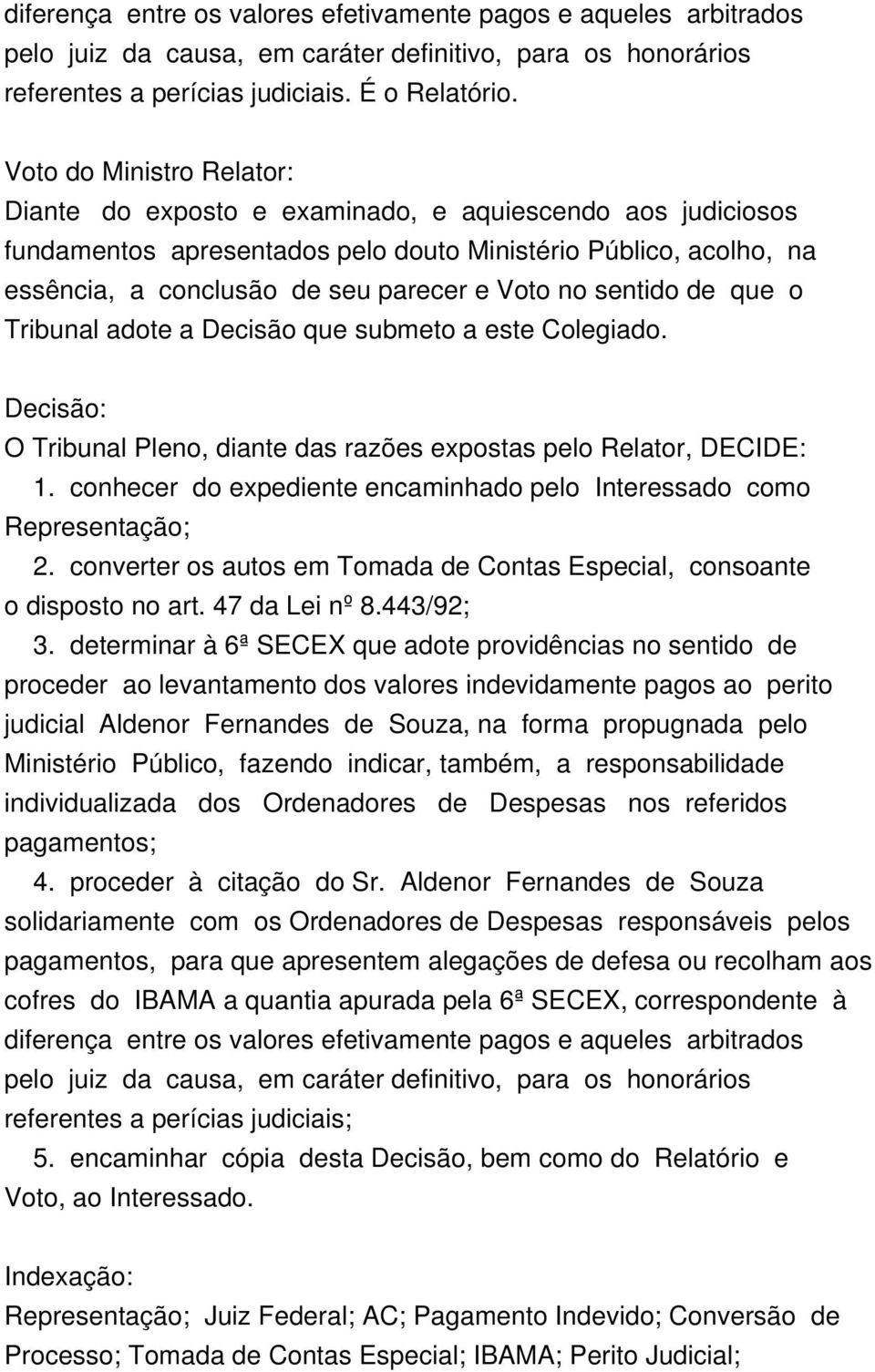 diferença entre os valores efetivamente pagos e aqueles arbitrados pelo juiz da causa, em caráter definitivo, para os honorários referentes a perícias judiciais. É o Relatório.

Voto do Ministro Relator:
Diante do exposto e examinado, e aquiescendo aos judiciosos fundamentos apresentados pelo douto Ministério Público, acolho, na essência, a conclusão de seu parecer e Voto no sentido de que o Tribunal adote a Decisão que submeto a este Colegiado.

Decisão:
O Tribunal Pleno, diante das razões expostas pelo Relator, DECIDE:
1. conhecer do expediente encaminhado pelo Interessado como Representação;
2. converter os autos em Tomada de Contas Especial, consoante o disposto no art. 47 da Lei nº 8.443/92;
3. determinar à 6ª SECEX que adote providências no sentido de proceder ao levantamento dos valores indevidamente pagos ao perito judicial Aldenor Fernandes de Souza, na forma propugnada pelo Ministério Público, fazendo indicar, também, a responsabilidade individualizada dos Ordenadores de Despesas nos referidos pagamentos;
4. proceder à citação do Sr. Aldenor Fernandes de Souza solidariamente com os Ordenadores de Despesas responsáveis pelos pagamentos, para que apresentem alegações de defesa ou recolham aos cofres do IBAMA a quantia apurada pela 6ª SECEX, correspondente à diferença entre os valores efetivamente pagos e aqueles arbitrados pelo juiz da causa, em caráter definitivo, para os honorários referentes a perícias judiciais;
5. encaminhar cópia desta Decisão, bem como do Relatório e Voto, ao Interessado.

Indexação:
Representação; Juiz Federal; AC; Pagamento Indevido; Conversão de Processo; Tomada de Contas Especial; IBAMA; Perito Judicial;